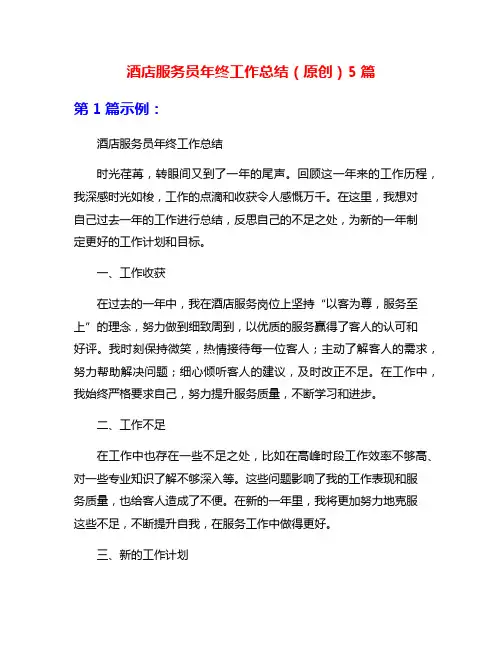 酒店服务员年终工作总结（原创）5 篇

第 1 篇示例：

酒店服务员年终工作总结

时光荏苒，转眼间又到了一年的尾声。回顾这一年来的工作历程，我深感时光如梭，工作的点滴和收获令人感慨万千。在这里，我想对自己过去一年的工作进行总结，反思自己的不足之处，为新的一年制定更好的工作计划和目标。

一、工作收获

在过去的一年中，我在酒店服务岗位上坚持“以客为尊，服务至上”的理念，努力做到细致周到，以优质的服务赢得了客人的认可和好评。我时刻保持微笑，热情接待每一位客人；主动了解客人的需求，努力帮助解决问题；细心倾听客人的建议，及时改正不足。在工作中，我始终严格要求自己，努力提升服务质量，不断学习和进步。

二、工作不足

在工作中也存在一些不足之处，比如在高峰时段工作效率不够高、对一些专业知识了解不够深入等。这些问题影响了我的工作表现和服务质量，也给客人造成了不便。在新的一年里，我将更加努力地克服这些不足，不断提升自我，在服务工作中做得更好。

三、新的工作计划